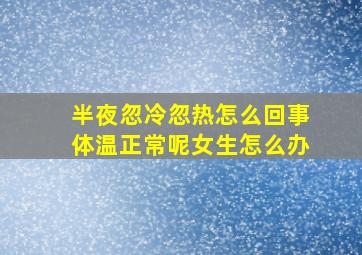 半夜忽冷忽热怎么回事
体温正常呢女生怎么办